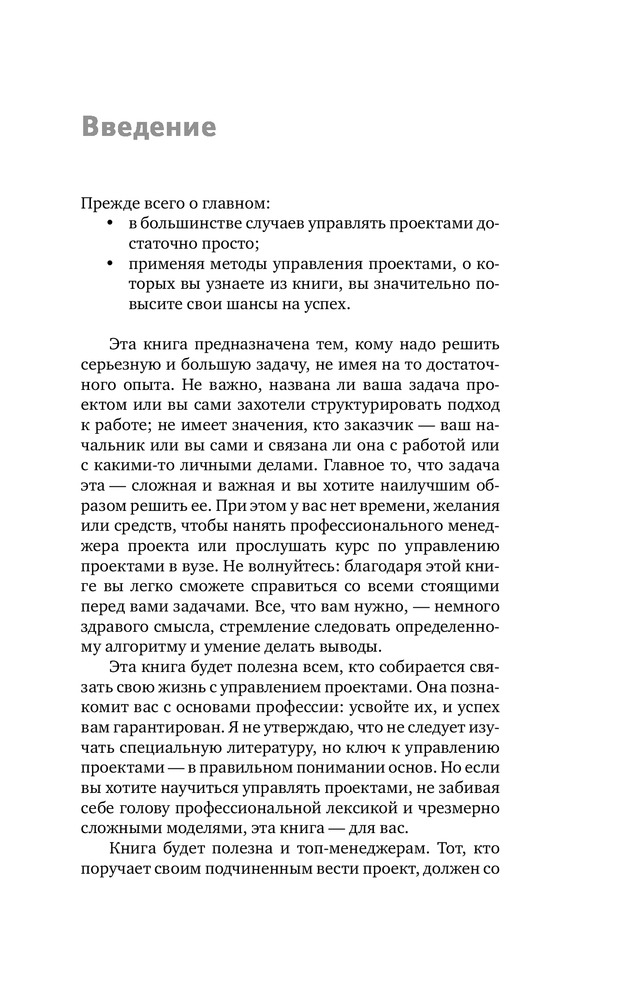 Введение

Прежде всего о главном:
• в большинстве случаев управлять проектами достаточно просто;
• применяя методы управления проектами, о которых вы узнаете из книги, вы значительно повысите свои шансы на успех.

Эта книга предназначена тем, кому надо решить серьезную и большую задачу, не имея на то достаточного опыта. Не важно, названа ли ваша задача проектом или вы сами захотели структурировать подход к работе; не имеет значения, кто заказчик — ваш начальник или вы сами и связана ли она с работой или с какими-то личными делами. Главное то, что задача эта — сложная и важная и вы хотите наилучшим образом решить ее. При этом у вас нет времени, желания или средств, чтобы нанять профессионального менеджера проекта или прослушать курс по управлению проектами в вузе. Не волнуйтесь: благодаря этой книге вы легко сможете справиться со всеми стоящими перед вами задачами. Все, что вам нужно, — немного здравого смысла, стремление следовать определенному алгоритму и умение делать выводы.

Эта книга будет полезна всем, кто собирается связать свою жизнь с управлением проектами. Она познакомит вас с основами профессии: усвойте их, и успех вам гарантирован. Я не утверждаю, что не следует изучать специальную литературу, но ключ к управлению проектами — в правильном понимании основ. Но если вы хотите научиться управлять проектами, не забивая себе голову профессиональной лексикой и чрезмерно сложными моделями, эта книга — для вас.

Книга будет полезна и топ-менеджерам. Тот, кто поручает своим подчиненным вести проект, должен со